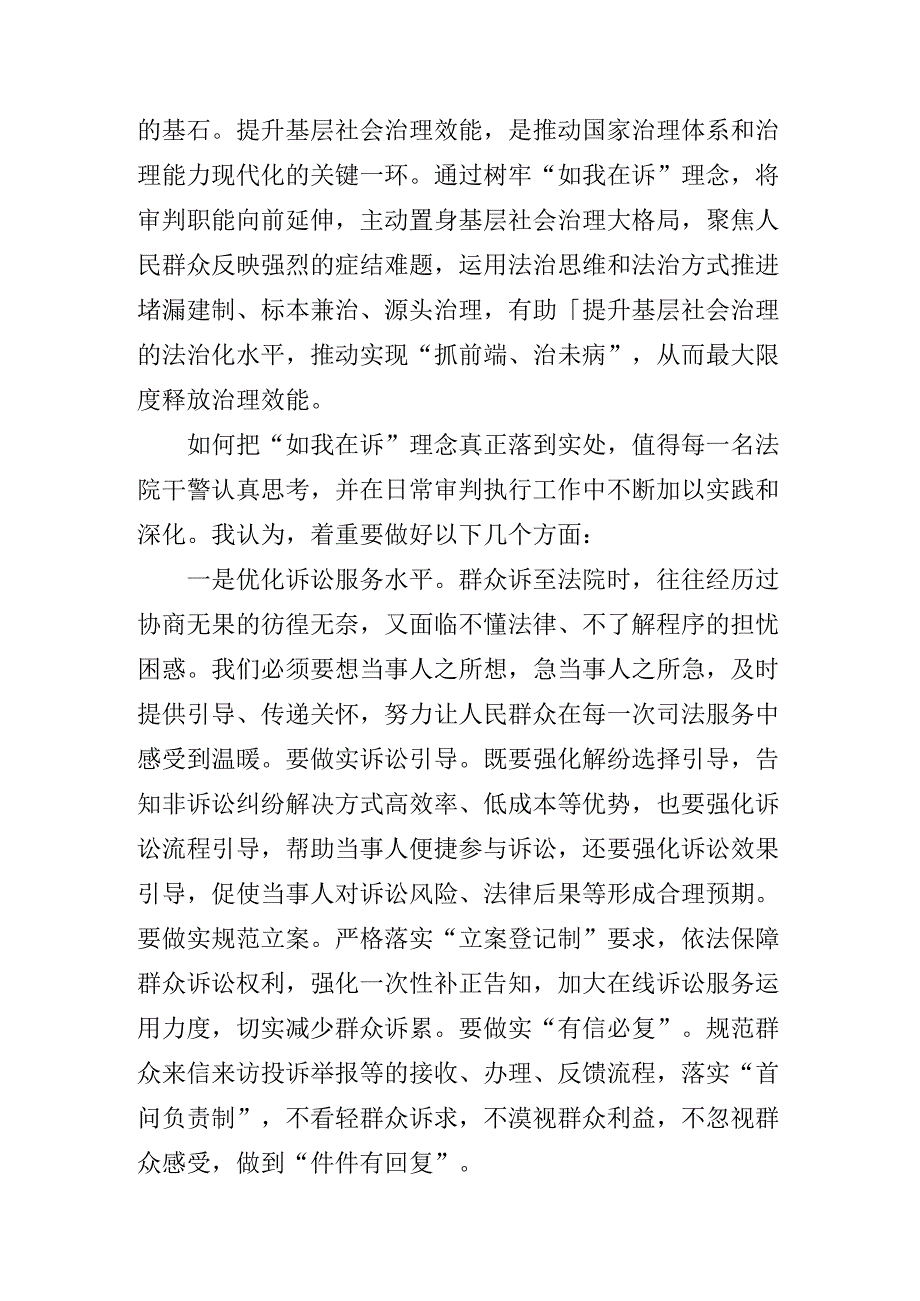 的基石。提升基层社会治理效能，是推动国家治理体系和治理能力现代化的关键一环。通过树牢“如我在诉”理念，将审判职能向前延伸，主动置身基层社会治理大格局，聚焦人民群众反映强烈的症结难题，运用法治思维和法治方式推进堵漏建制、标本兼治、源头治理，有助「提升基层社会治理的法治化水平，推动实现“抓前端、治未病”，从而最大限度释放治理效能。

如何把“如我在诉”理念真正落到实处，值得每一名法院干警认真思考，并在日常审判执行工作中不断加以实践和深化。我认为，着重要做好以下几个方面：

一是优化诉讼服务水平。群众诉至法院时，往往经历过协商无果的彷徨无奈，又面临不懂法律、不了解程序的担忧困惑。我们必须要想当事人之所想，急当事人之所急，及时提供引导、传递关怀，努力让人民群众在每一次司法服务中感受到温暖。要做实诉讼引导。既要强化解纷选择引导，告知非诉讼纠纷解决方式高效率、低成本等优势，也要强化诉讼流程引导，帮助当事人便捷参与诉讼，还要强化诉讼效果引导，促使当事人对诉讼风险、法律后果等形成合理预期。要做实规范立案。严格落实“立案登记制”要求，依法保障群众诉讼权利，强化一次性补正告知，加大在线诉讼服务运用力度，切实减少群众诉累。要做实“有信必复”。规范群众来信来访投诉举报等的接收、办理、反馈流程，落实“首问负责制”，不看轻群众诉求，不漠视群众利益，不忽视群众感受，做到“件件有回复”。